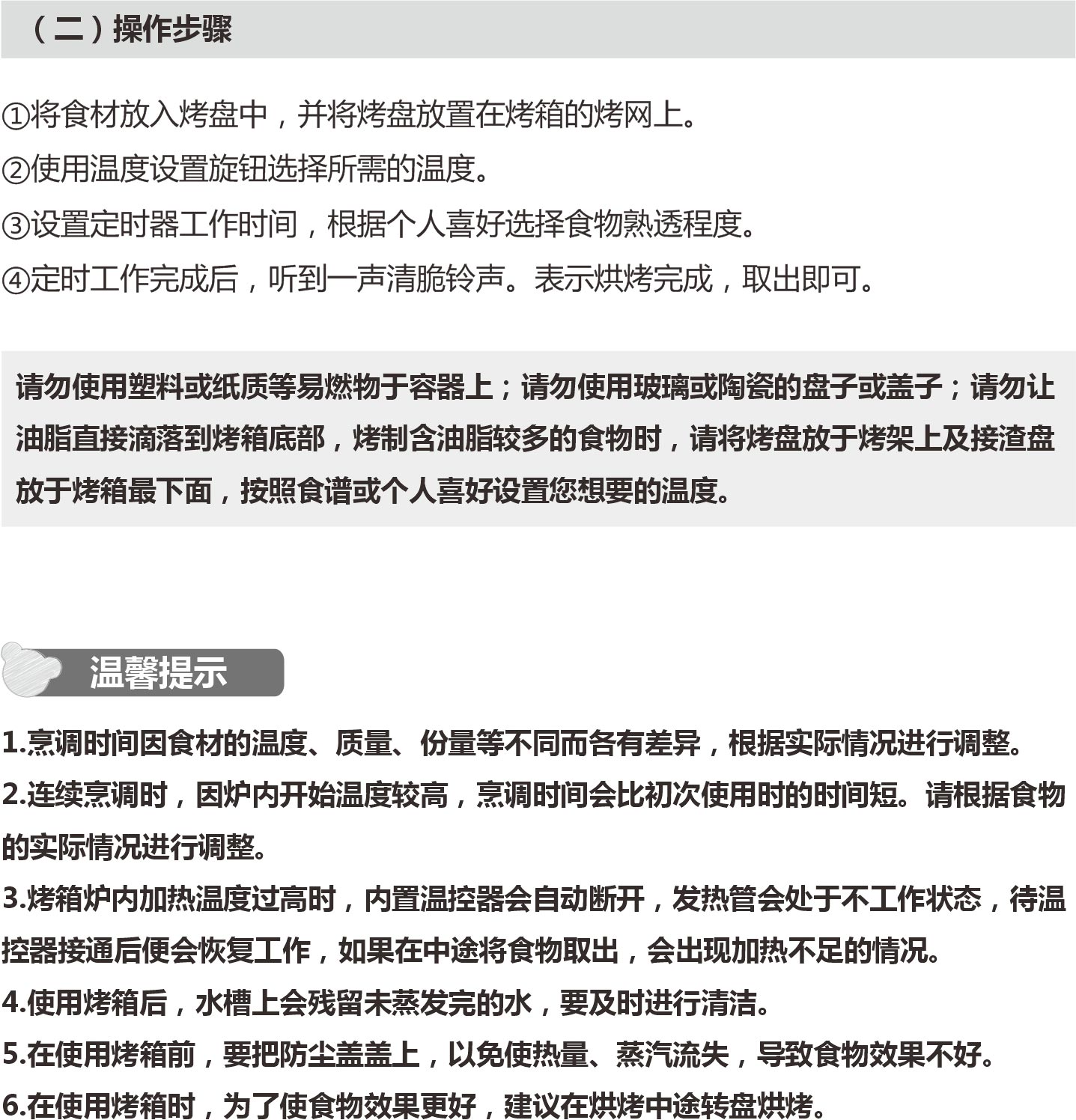 （二）操作步骤

①将食材放入烤盘中，并将烤盘放置在烤箱的烤网上。
②使用温度设置旋钮选择所需的温度。
③设置定时器工作时间，根据个人喜好选择食物熟透程度。
④定时工作完成后，听到一声清脆铃声。表示烘烤完成，取出即可。

请勿使用塑料或纸质等易燃物于容器上；请勿使用玻璃或陶瓷的盘子或盖子；请勿让油脂直接滴落到烤箱底部，烤制含油脂较多的食物时，请将烤盘放于烤架上及接渣盘放于烤箱最下面，按照食谱或个人喜好设置您想要的温度。

温馨提示

1.烹调时间因食材的温度、质量、份量等不同而各有差异，根据实际情况进行调整。
2.连续烹调时，因炉内开始温度较高，烹调时间会比初次使用时的时间短。请根据食物的实际情况进行调整。
3.烤箱炉内加热温度过高时，内置温控器会自动断开，发热管会处于不工作状态，待温控器接通后便会恢复工作，如果在中途将食物取出，会出现加热不足的情况。
4.使用烤箱后，水槽上会残留未蒸发完的水，要及时进行清洁。
5.在使用烤箱前，要把防尘盖盖上，以免使热量、蒸汽流失，导致食物效果不好。
6.在使用烤箱时，为了使食物效果更好，建议在烘烤中途转盘烘烤。